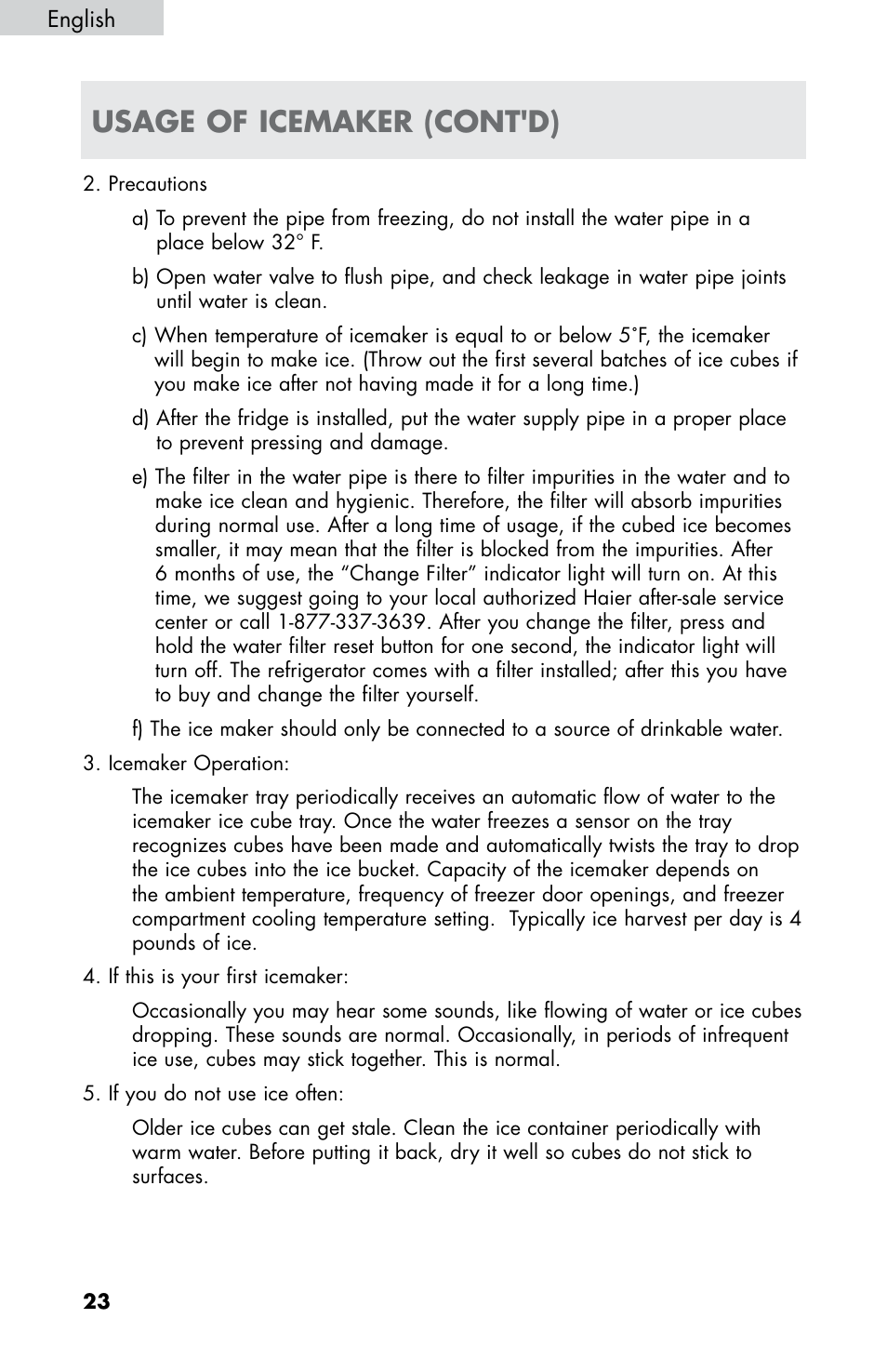 English

USAGE OF ICEMAKER (CONT'D)

2. Precautions

a) To prevent the pipe from freezing, do not install the water pipe in a place below 32° F.

b) Open water valve to flush pipe, and check leakage in water pipe joints until water is clean.

c) When temperature of icemaker is equal to or below 5˚F, the icemaker will begin to make ice. (Throw out the first several batches of ice cubes if you make ice after not having made it for a long time.)

d) After the fridge is installed, put the water supply pipe in a proper place to prevent pressing and damage.

e) The filter in the water pipe is there to filter impurities in the water and to make ice clean and hygienic. Therefore, the filter will absorb impurities during normal use. After a long time of usage, if the cubed ice becomes smaller, it may mean that the filter is blocked from the impurities. After 6 months of use, the “Change Filter” indicator light will turn on. At this time, we suggest going to your local authorized Haier after-sale service center or call 1-877-337-3639. After you change the filter, press and hold the water filter reset button for one second, the indicator light will turn off. The refrigerator comes with a filter installed; after this you have to buy and change the filter yourself.

f) The ice maker should only be connected to a source of drinkable water.

3. Icemaker Operation:

The icemaker tray periodically receives an automatic flow of water to the icemaker ice cube tray. Once the water freezes a sensor on the tray recognizes cubes have been made and automatically twists the tray to drop the ice cubes into the ice bucket. Capacity of the icemaker depends on the ambient temperature, frequency of freezer door openings, and freezer compartment cooling temperature setting. Typically ice harvest per day is 4 pounds of ice.

4. If this is your first icemaker:

Occasionally you may hear some sounds, like flowing of water or ice cubes dropping. These sounds are normal. Occasionally, in periods of infrequent ice use, cubes may stick together. This is normal.

5. If you do not use ice often:

Older ice cubes can get stale. Clean the ice container periodically with warm water. Before putting it back, dry it well so cubes do not stick to surfaces.

23